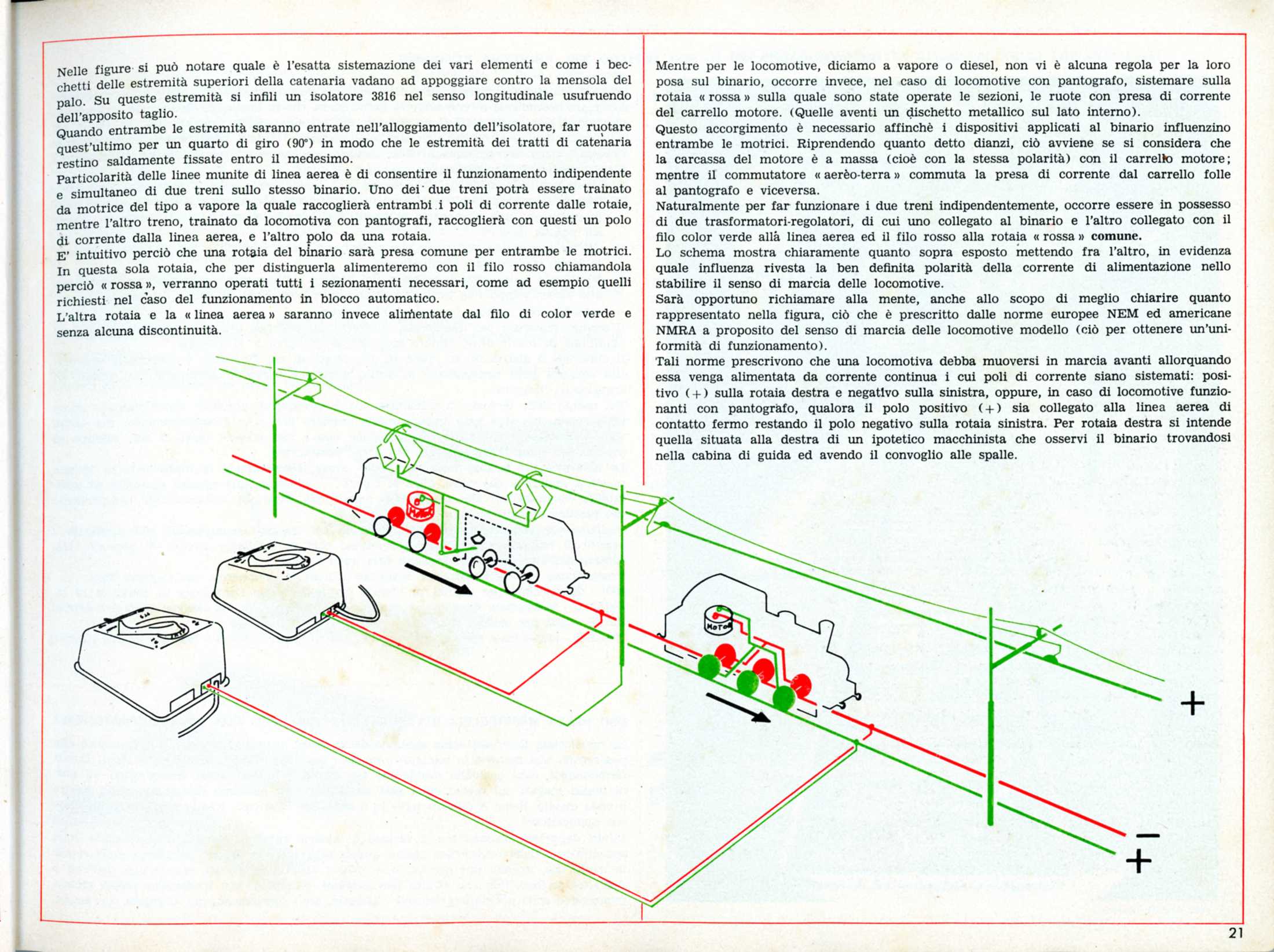 Nelle figure si può notare quale è l'esatta sistemazione dei vari elementi e come i becchetti delle estremità superiori della catenaria vadano ad appoggiare contro la mensola del palo. Su queste estremità si infili un isolatore 3816 nel senso longitudinale usufruendo dell'apposito taglio.
Quando entrambe le estremità saranno entrate nell'alloggiamento dell'isolatore, far ruotare quest'ultimo per un quarto di giro (90°) in modo che le estremità dei tratti di catenaria restino saldamente fissate entro il medesimo.
Particolarità delle linee munite di linea aerea è di consentire il funzionamento indipendente e simultaneo di due treni sullo stesso binario. Uno dei due treni potrà essere trainato da motrice del tipo a vapore la quale raccoglierà entrambi i poli di corrente dalle rotaie, mentre l'altro treno, trainato da locomotiva con pantografi, raccoglierà con questi un polo di corrente dalla linea aerea, e l'altro polo da una rotaia.
E' intuitivo perciò che una rotaia del binario sarà presa comune per entrambe le motrici. In questa sola rotaia, che per distinguerla alimenteremo con il filo rosso chiamandola perciò « rossa », verranno operati tutti i sezionamenti necessari, come ad esempio quelli richiesti nel caso del funzionamento in blocco automatico.
L'altra rotaia e la « linea aerea » saranno invece alimentate dal filo di color verde e senza alcuna discontinuità.

Mentre per le locomotive, diciamo a vapore o diesel, non vi è alcuna regola per la loro posa sul binario, occorre invece, nel caso di locomotive con pantografo, sistemare sulla rotaia « rossa » sulla quale sono state operate le sezioni, le ruote con presa di corrente del carrello motore. (Quelle aventi un dischetto metallico sul lato interno).
Questo accorgimento è necessario affinchè i dispositivi applicati al binario influenzino entrambe le motrici. Riprendendo quanto detto dianzi, ciò avviene se si considera che la carcassa del motore è a massa (cioè con la stessa polarità) con il carrello motore; mentre il commutatore « aerèo-terra » commuta la presa di corrente dal carrello folle al pantografo e viceversa.
Naturalmente per far funzionare i due treni indipendentemente, occorre essere in possesso di due trasformatori-regolatori, di cui uno collegato al binario e l'altro collegato con il filo color verde allà linea aerea ed il filo rosso alla rotaia « rossa » comune.
Lo schema mostra chiaramente quanto sopra esposto mettendo fra l'altro, in evidenza quale influenza rivesta la ben definita polarità della corrente di alimentazione nello stabilire il senso di marcia delle locomotive.
Sarà opportuno richiamare alla mente, anche allo scopo di meglio chiarire quanto rappresentato nella figura, ciò che è prescritto dalle norme europee NEM ed americane NMRA a proposito del senso di marcia delle locomotive modello (ciò per ottenere un'uniformità di funzionamento).
Tali norme prescrivono che una locomotiva debba muoversi in marcia avanti allorquando essa venga alimentata da corrente continua i cui poli di corrente siano sistemati: positivo (+) sulla rotaia destra e negativo sulla sinistra, oppure, in caso di locomotive funzionanti con pantografo, qualora il polo positivo (+) sia collegato alla linea aerea di contatto fermo restando il polo negativo sulla rotaia sinistra. Per rotaia destra si intende quella situata alla destra di un ipotetico macchinista che osservi il binario trovandosi nella cabina di guida ed avendo il convoglio alle spalle.

MOTOR
MOTOR
+
−
+

21